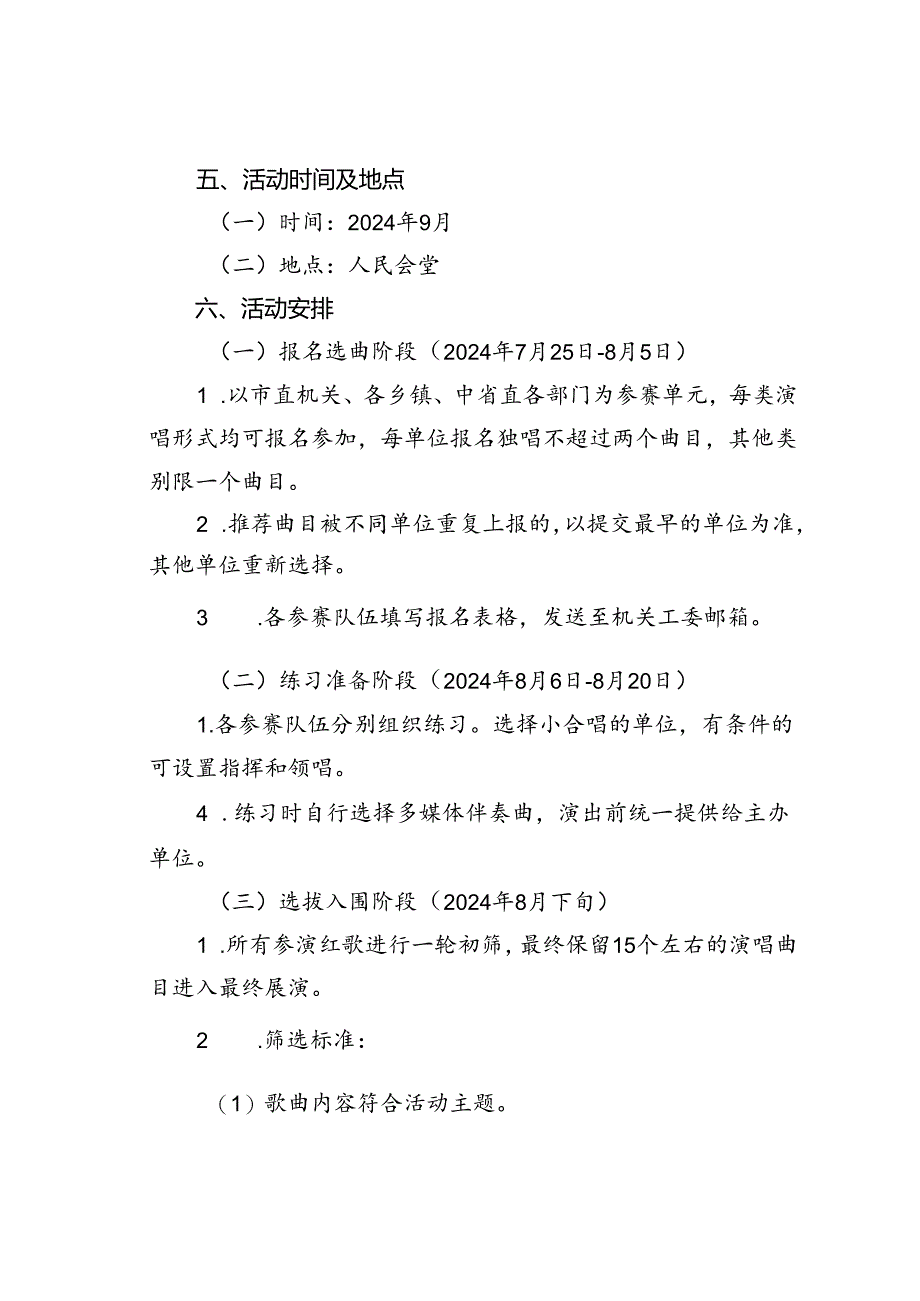 五、活动时间及地点

（一）时间：2024年9月

（二）地点：人民会堂

六、活动安排

（一）报名选曲阶段（2024年7月25日-8月5日）

1 .以市直机关、各乡镇、中省直各部门为参赛单元，每类演唱形式均可报名参加，每单位报名独唱不超过两个曲目，其他类别限一个曲目。

2 .推荐曲目被不同单位重复上报的，以提交最早的单位为准，其他单位重新选择。

3 .各参赛队伍填写报名表格，发送至机关工委邮箱。

（二）练习准备阶段（2024年8月6日-8月20日）

1.各参赛队伍分别组织练习。选择小合唱的单位，有条件的可设置指挥和领唱。

4 .练习时自行选择多媒体伴奏曲，演出前统一提供给主办单位。

（三）选拔入围阶段（2024年8月下旬）

1 .所有参演红歌进行一轮初筛，最终保留15个左右的演唱曲目进入最终展演。

2 .筛选标准：

（1）歌曲内容符合活动主题。